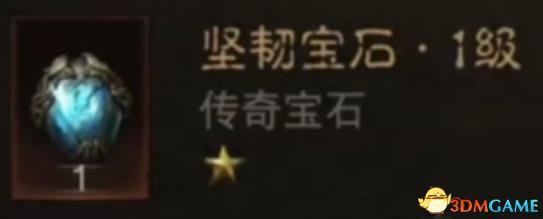 1

坚韧宝石 · 1级
传奇宝石

3DMGAME